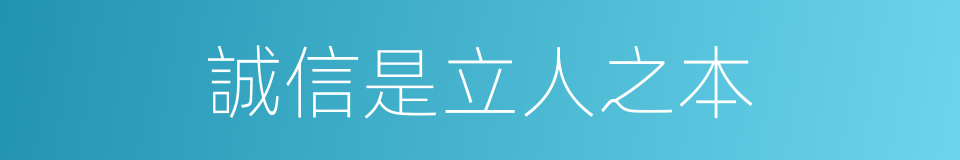 誠信是立人之本